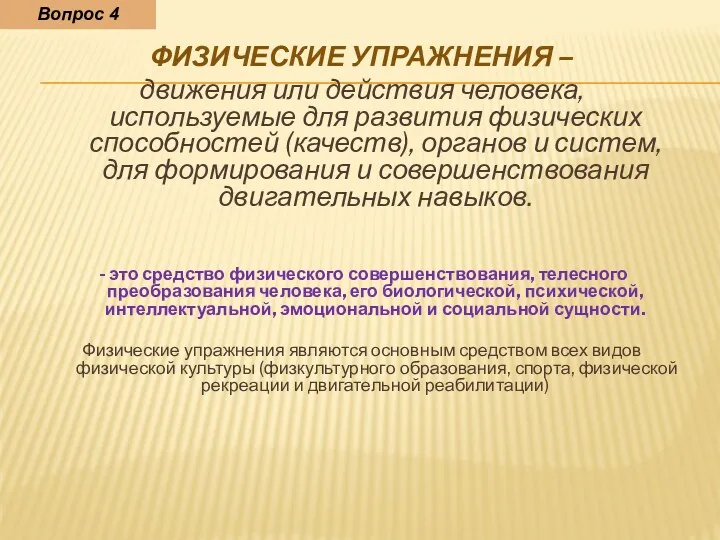 Вопрос 4

ФИЗИЧЕСКИЕ УПРАЖНЕНИЯ –

движения или действия человека, используемые для развития физических способностей (качеств), органов и систем, для формирования и совершенствования двигательных навыков.

- это средство физического совершенствования, телесного преобразования человека, его биологической, психической, интеллектуальной, эмоциональной и социальной сущности.

Физические упражнения являются основным средством всех видов физической культуры (физкультурного образования, спорта, физической рекреации и двигательной реабилитации)